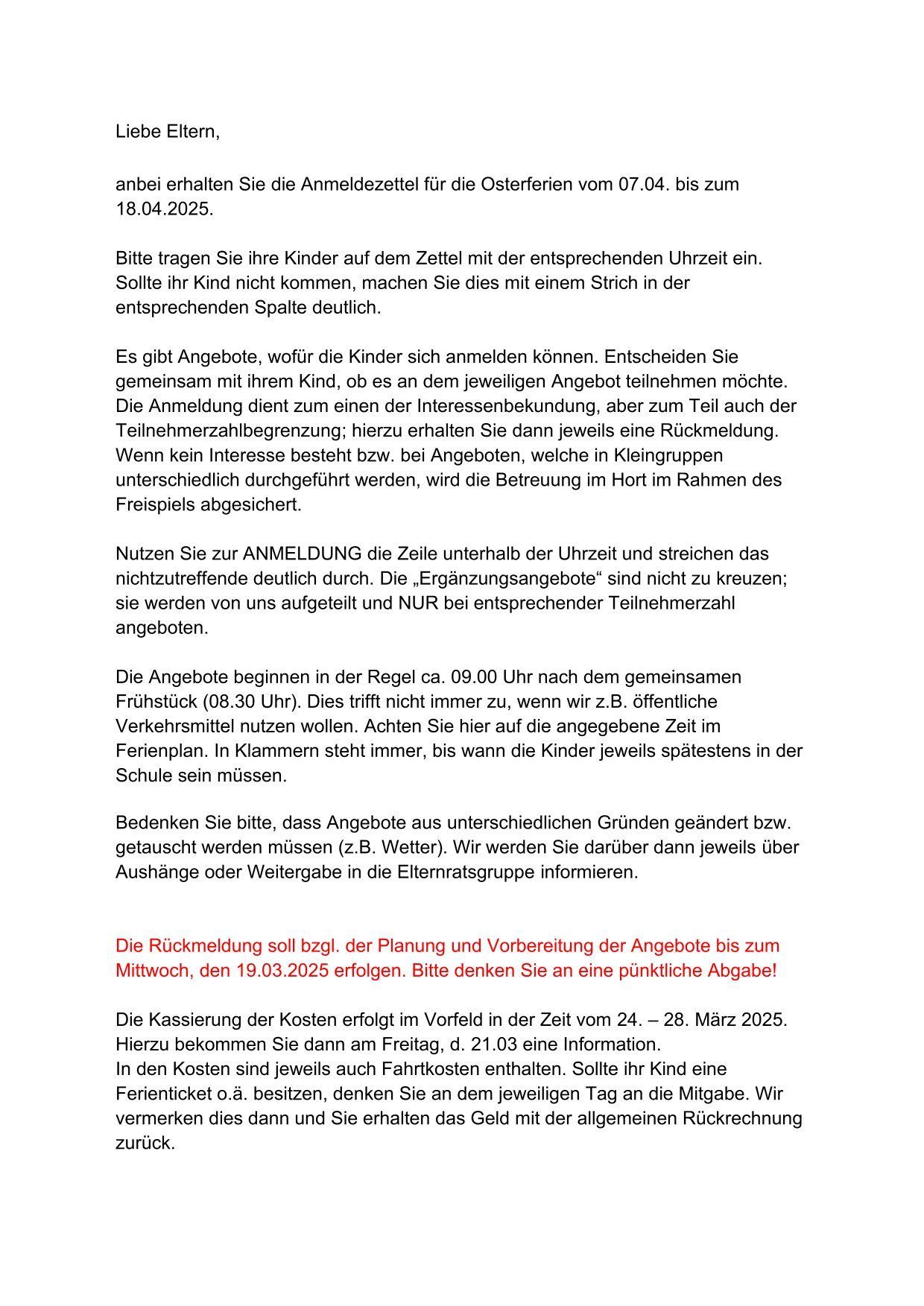 Liebe Eltern,

anbei erhalten Sie die Anmeldezettel für die Osterferien vom 07.04. bis zum 18.04.2025.

Bitte tragen Sie ihre Kinder auf dem Zettel mit der entsprechenden Uhrzeit ein. Sollte ihr Kind nicht kommen, machen Sie dies mit einem Strich in der entsprechenden Spalte deutlich.

Es gibt Angebote, wofür die Kinder sich anmelden können. Entscheiden Sie gemeinsam mit ihrem Kind, ob es an dem jeweiligen Angebot teilnehmen möchte. Die Anmeldung dient zum einen der Interessenbekundung, aber zum Teil auch der Teilnehmerzahlbegrenzung; hierzu erhalten Sie dann jeweils eine Rückmeldung. Wenn kein Interesse besteht bzw. bei Angeboten, welche in Kleingruppen unterschiedlich durchgeführt werden, wird die Betreuung im Hort im Rahmen des Freispiels abgesichert.

Nutzen Sie zur ANMELDUNG die Zeile unterhalb der Uhrzeit und streichen das nichtzutreffende deutlich durch. Die „Ergänzungsangebote“ sind nicht zu kreuzen; sie werden von uns aufgeteilt und NUR bei entsprechender Teilnehmerzahl angeboten.

Die Angebote beginnen in der Regel ca. 09.00 Uhr nach dem gemeinsamen Frühstück (08.30 Uhr). Dies trifft nicht immer zu, wenn wir z.B. öffentliche Verkehrsmittel nutzen wollen. Achten Sie hier auf die angegebene Zeit im Ferienplan. In Klammern steht immer, bis wann die Kinder jeweils spätestens in der Schule sein müssen.

Bedenken Sie bitte, dass Angebote aus unterschiedlichen Gründen geändert bzw. getauscht werden müssen (z.B. Wetter). Wir werden Sie darüber dann jeweils über Aushänge oder Weitergabe in die Elternratsgruppe informieren.

Die Rückmeldung soll bzgl. der Planung und Vorbereitung der Angebote bis zum Mittwoch, den 19.03.2025 erfolgen. Bitte denken Sie an eine pünktliche Abgabe!

Die Kassierung der Kosten erfolgt im Vorfeld in der Zeit vom 24. – 28. März 2025. Hierzu bekommen Sie dann am Freitag, d. 21.03 eine Information.
In den Kosten sind jeweils auch Fahrtkosten enthalten. Sollte ihr Kind eine Ferienticket o.ä. besitzen, denken Sie an dem jeweiligen Tag an die Mitgabe. Wir vermerken dies dann und Sie erhalten das Geld mit der allgemeinen Rückrechnung zurück.